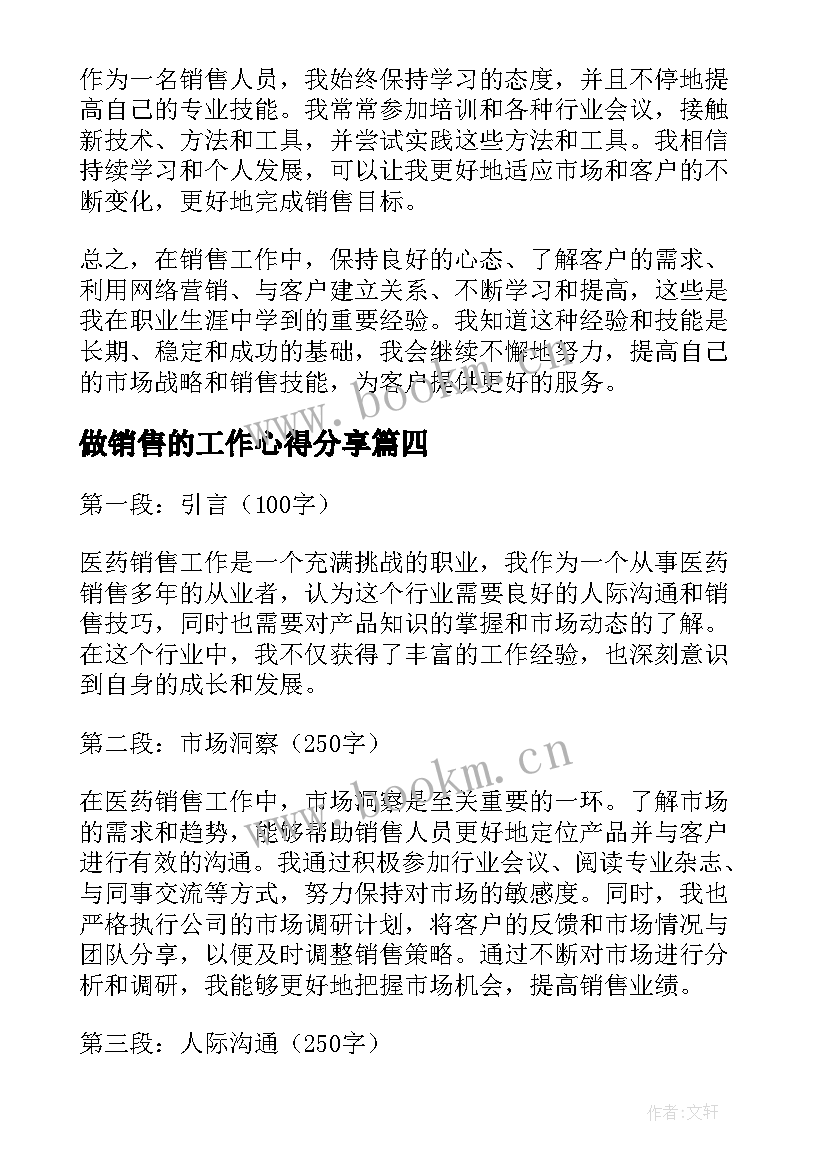 作为一名销售人员，我始终保持学习的态度，并且不停地提高自己的专业技能。我常常参加培训和各种行业会议，接触新技术、方法和工具，并尝试实践这些方法和工具。我相信持续学习和个人发展，可以让我更好地适应市场和客户的不断变化，更好地完成销售目标。

总之，在销售工作中，保持良好的心态、了解客户的需求、利用网络营销、与客户建立关系、不断学习和提高，这些是我在职业生涯中学到的重要经验。我知道这种经验和技能是长期、稳定和成功的基础，我会继续不懈地努力，提高自己的市场战略和销售技能，为客户提供更好的服务。

www.bookm.cn

做销售的工作心得分享篇四

第一段：引言（100字）

医药销售工作是一个充满挑战的职业，我作为一个从事医药销售多年的从业者，认为这个行业需要良好的人际沟通和销售技巧，同时也需要对产品知识的掌握和市场动态的了解。在这个行业中，我不仅获得了丰富的工作经验，也深刻意识到自身的成长和发展。

第二段：市场洞察（250字）

www.bookm.cn

在医药销售工作中，市场洞察是至关重要的一环。了解市场的需求和趋势，能够帮助销售人员更好地定位产品并与客户进行有效的沟通。我通过积极参加行业会议、阅读专业杂志、与同事交流等方式，努力保持对市场的敏感度。同时，我也严格执行公司的市场调研计划，将客户的反馈和市场情况与团队分享，以便及时调整销售策略。通过不断对市场进行分析和调研，我能够更好地把握市场机会，提高销售业绩。

第三段：人际沟通（250字）

作者：文轩